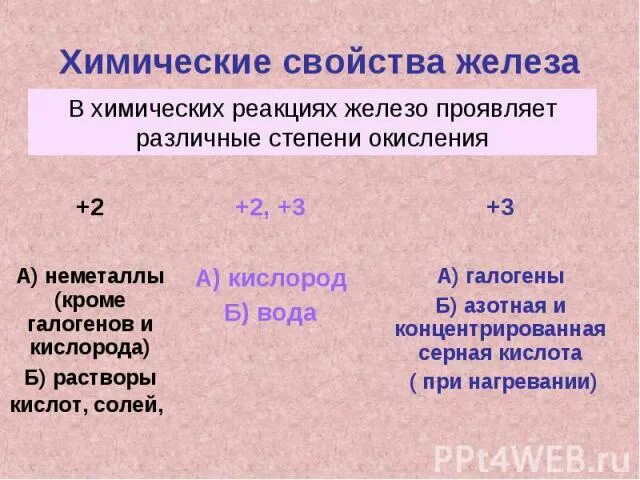 Химические свойства железа

В химических реакциях железо проявляет различные степени окисления

+2

А) неметаллы (кроме галогенов и кислорода)
Б) растворы кислот, солей,

+2, +3

А) кислород
Б) вода

+3

А) галогены
Б) азотная и концентрированная серная кислота
( при нагревании)

PPt4WEB.ru